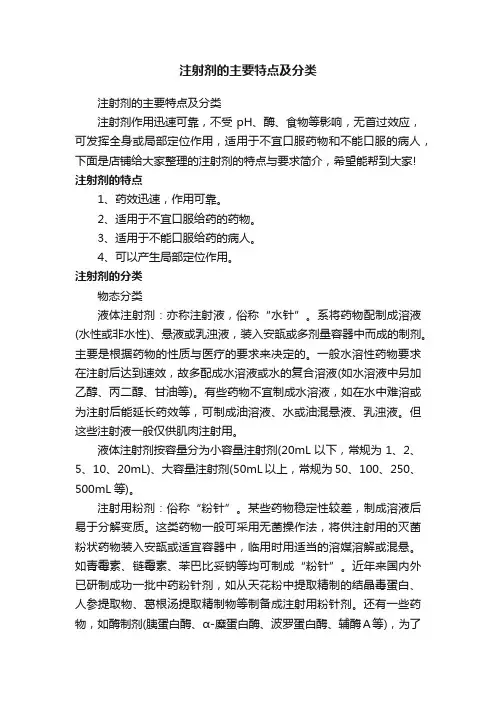 注射剂的主要特点及分类

注射剂的主要特点及分类

注射剂作用迅速可靠，不受 pH、酶、食物等影响，无首过效应，可发挥全身或局部定位作用，适用于不宜口服药物和不能口服的病人，下面是店铺给大家整理的注射剂的特点与要求简介，希望能帮到大家!

注射剂的特点

1、药效迅速，作用可靠。

2、适用于不宜口服给药的药物。

3、适用于不能口服给药的病人。

4、可以产生局部定位作用。

注射剂的分类

物态分类

液体注射剂：亦称注射液，俗称“水针”。系将药物配制成溶液(水性或非水性)、悬液或乳浊液，装入安瓿或多剂量容器中而成的制剂。主要是根据药物的性质与医疗的要求来决定的。一般水溶性药物要求在注射后达到速效，故多配成水溶液或水的复合溶液(如水溶液中另加乙醇、丙二醇、甘油等)。有些药物不宜制成水溶液，如在水中难溶或为注射后能延长药效等，可制成油溶液、水或油混悬液、乳浊液。但这些注射液一般仅供肌肉注射用。

液体注射剂按容量分为小容量注射剂(20mL 以下，常规为 1、2、5、10、20mL)、大容量注射剂(50mL 以上，常规为 50、100、250、500mL 等)。

注射用粉剂：俗称“粉针”。某些药物稳定性较差，制成溶液后易于分解变质。这类药物一般可采用无菌操作法，将供注射用的灭菌粉状药物装入安瓿或适宜容器中，临用时用适当的溶媒溶解或混悬。如青霉素、链霉素、苯巴比妥钠等均可制成“粉针”。近年来国内外已研制成功一批中药粉针剂，如从天花粉中提取精制的结晶毒蛋白、人参提取物、葛根汤提取精制物等制备成注射用粉针剂。还有一些药物，如酶制剂(胰蛋白酶、α-糜蛋白酶、波罗蛋白酶、辅酶A等)，为了